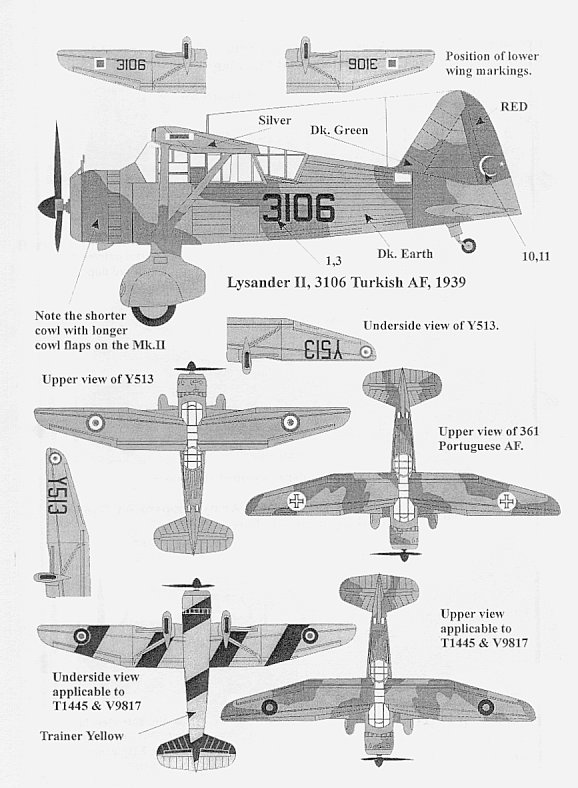 3106

3106

Position of lower wing markings.

RED

Silver

Dk. Green

3106

1,3

Dk. Earth

10,11

Lysander II, 3106 Turkish AF, 1939

Note the shorter cowl with longer cowl flaps on the Mk.II

Y513

Underside view of Y513.

Upper view of Y513

Upper view of 361 Portuguese AF.

Y513

Upper view applicable to T1445 & V9817

Underside view applicable to T1445 & V9817

Trainer Yellow